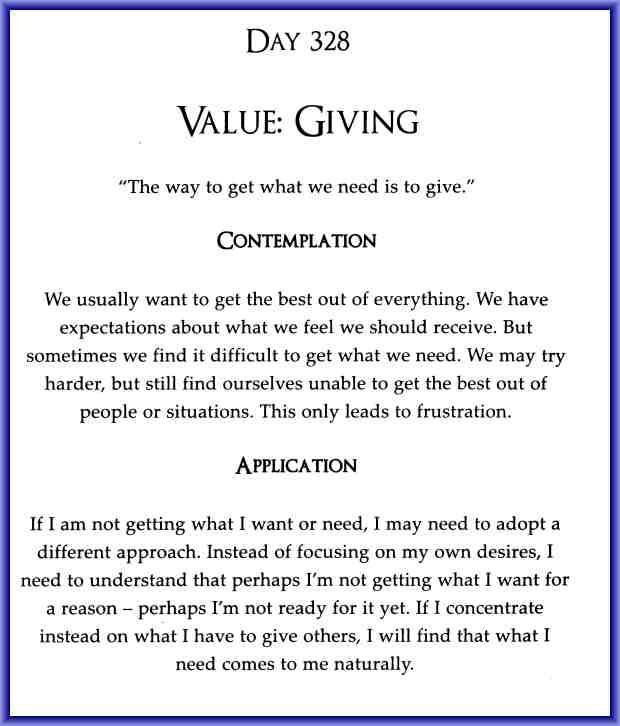 DAY 328

VALUE: GIVING

"The way to get what we need is to give."

CONTEMPLATION

We usually want to get the best out of everything. We have expectations about what we feel we should receive. But sometimes we find it difficult to get what we need. We may try harder, but still find ourselves unable to get the best out of people or situations. This only leads to frustration.

APPLICATION

If I am not getting what I want or need, I may need to adopt a different approach. Instead of focusing on my own desires, I need to understand that perhaps I'm not getting what I want for a reason – perhaps I'm not ready for it yet. If I concentrate instead on what I have to give others, I will find that what I need comes to me naturally.